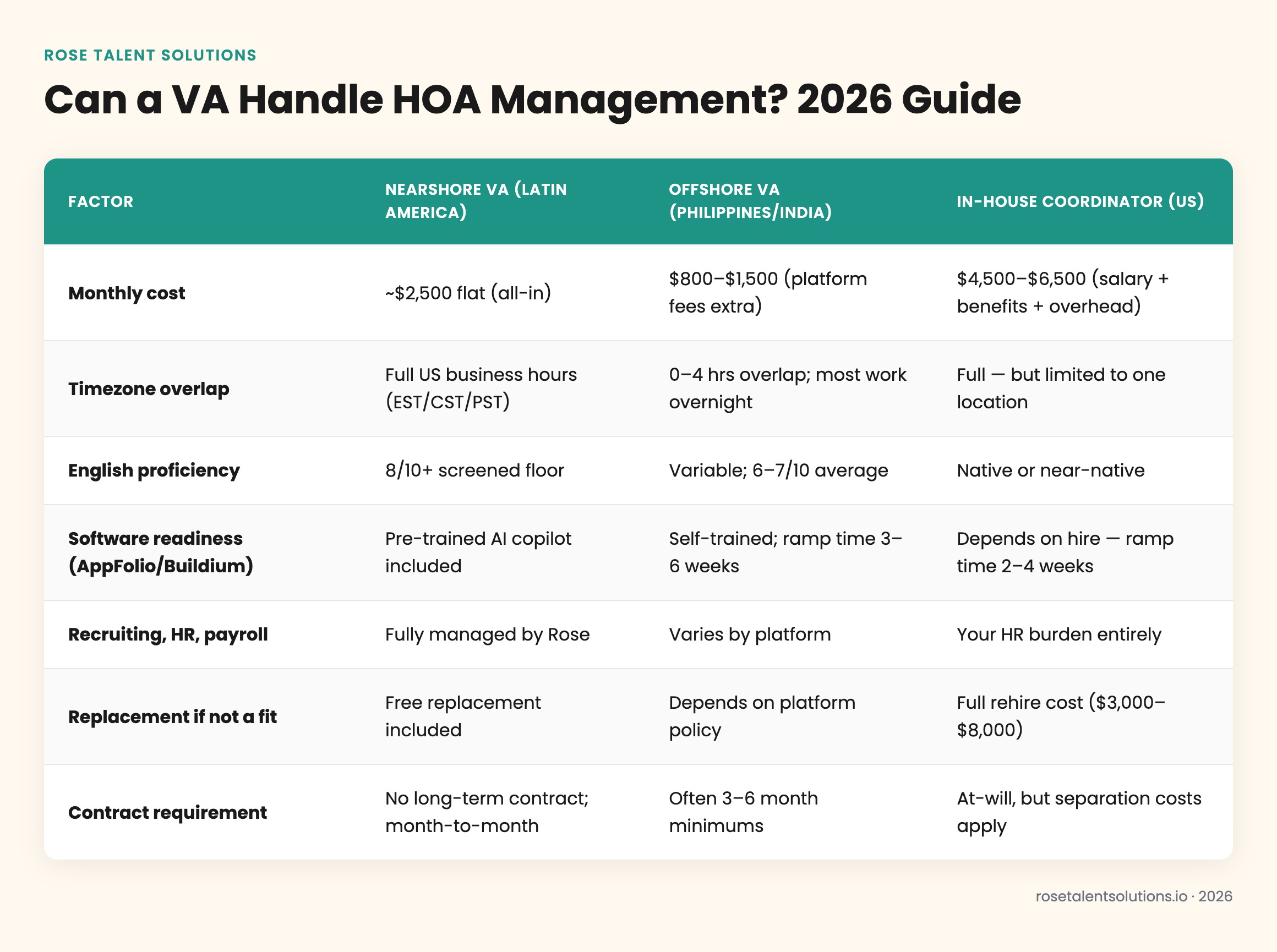 ROSE TALENT SOLUTIONS

Can a VA Handle HOA Management? 2026 Guide

| FACTOR | NEARSHORE VA (LATIN AMERICA) | OFFSHORE VA (PHILIPPINES/INDIA) | IN-HOUSE COORDINATOR (US) |
|---|---|---|---|
| Monthly cost | ~$2,500 flat (all-in) | $800–$1,500 (platform fees extra) | $4,500–$6,500 (salary + benefits + overhead) |
| Timezone overlap | Full US business hours (EST/CST/PST) | 0–4 hrs overlap; most work overnight | Full — but limited to one location |
| English proficiency | 8/10+ screened floor | Variable; 6–7/10 average | Native or near-native |
| Software readiness (AppFolio/Buildium) | Pre-trained AI copilot included | Self-trained; ramp time 3–6 weeks | Depends on hire — ramp time 2–4 weeks |
| Recruiting, HR, payroll | Fully managed by Rose | Varies by platform | Your HR burden entirely |
| Replacement if not a fit | Free replacement included | Depends on platform policy | Full rehire cost ($3,000–$8,000) |
| Contract requirement | No long-term contract; month-to-month | Often 3–6 month minimums | At-will, but separation costs apply |

rosetalentsolutions.io · 2026